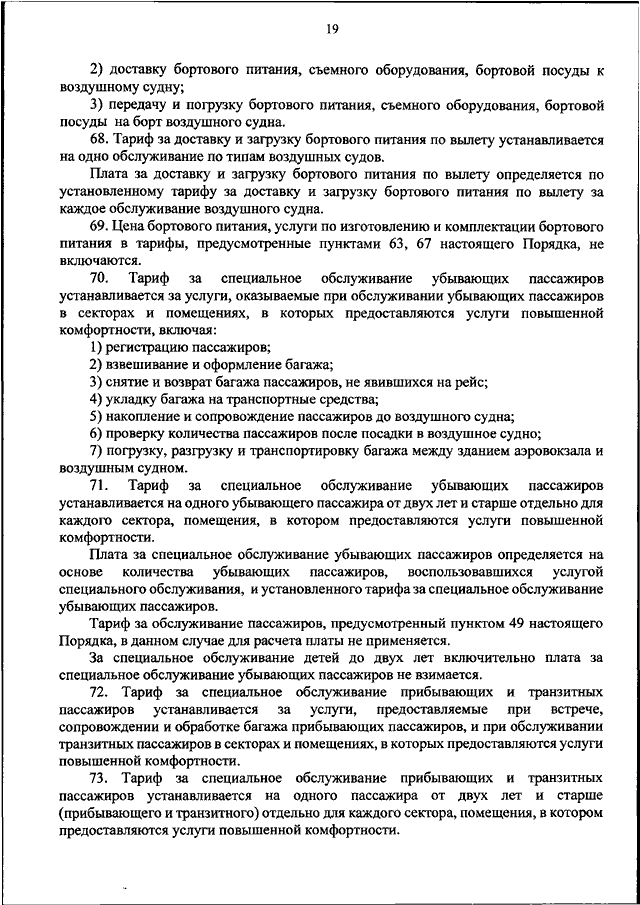 19

2) доставку бортового питания, съемного оборудования, бортовой посуды к воздушному судну;

3) передачу и погрузку бортового питания, съемного оборудования, бортовой посуды на борт воздушного судна.

68. Тариф за доставку и загрузку бортового питания по вылету устанавливается на одно обслуживание по типам воздушных судов.

Плата за доставку и загрузку бортового питания по вылету определяется по установленному тарифу за доставку и загрузку бортового питания по вылету за каждое обслуживание воздушного судна.

69. Цена бортового питания, услуги по изготовлению и комплектации бортового питания в тарифы, предусмотренные пунктами 63, 67 настоящего Порядка, не включаются.

70. Тариф за специальное обслуживание убывающих пассажиров устанавливается за услуги, оказываемые при обслуживании убывающих пассажиров в секторах и помещениях, в которых предоставляются услуги повышенной комфортности, включая:

1) регистрацию пассажиров;

2) взвешивание и оформление багажа;

3) снятие и возврат багажа пассажиров, не явившихся на рейс;

4) укладку багажа на транспортные средства;

5) накопление и сопровождение пассажиров до воздушного судна;

6) проверку количества пассажиров после посадки в воздушное судно;

7) погрузку, разгрузку и транспортировку багажа между зданием аэровокзала и воздушным судном.

71. Тариф за специальное обслуживание убывающих пассажиров устанавливается на одного убывающего пассажира от двух лет и старше отдельно для каждого сектора, помещения, в котором предоставляются услуги повышенной комфортности.

Плата за специальное обслуживание убывающих пассажиров определяется на основе количества убывающих пассажиров, воспользовавшихся услугой специального обслуживания, и установленного тарифа за специальное обслуживание убывающих пассажиров.

Тариф за обслуживание пассажиров, предусмотренный пунктом 49 настоящего Порядка, в данном случае для расчета платы не применяется.

За специальное обслуживание детей до двух лет включительно плата за специальное обслуживание убывающих пассажиров не взимается.

72. Тариф за специальное обслуживание прибывающих и транзитных пассажиров устанавливается за услуги, предоставляемые при встрече, сопровождении и обработке багажа прибывающих пассажиров, и при обслуживании транзитных пассажиров в секторах и помещениях, в которых предоставляются услуги повышенной комфортности.

73. Тариф за специальное обслуживание прибывающих и транзитных пассажиров устанавливается на одного пассажира от двух лет и старше (прибывающего и транзитного) отдельно для каждого сектора, помещения, в котором предоставляются услуги повышенной комфортности.